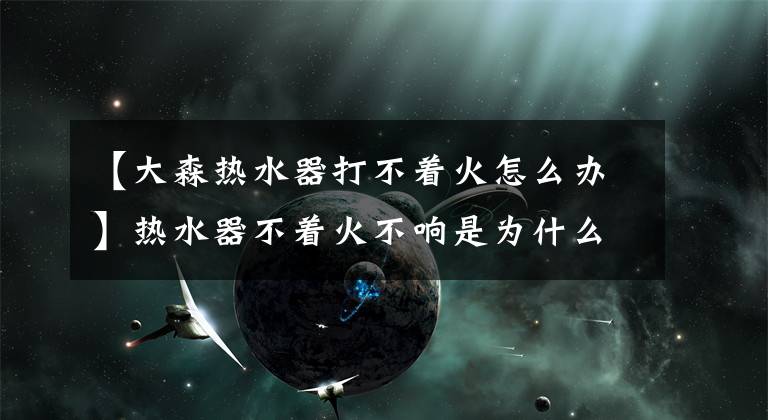 【大森热水器打不着火怎么办】热水器不着火不响是为什么